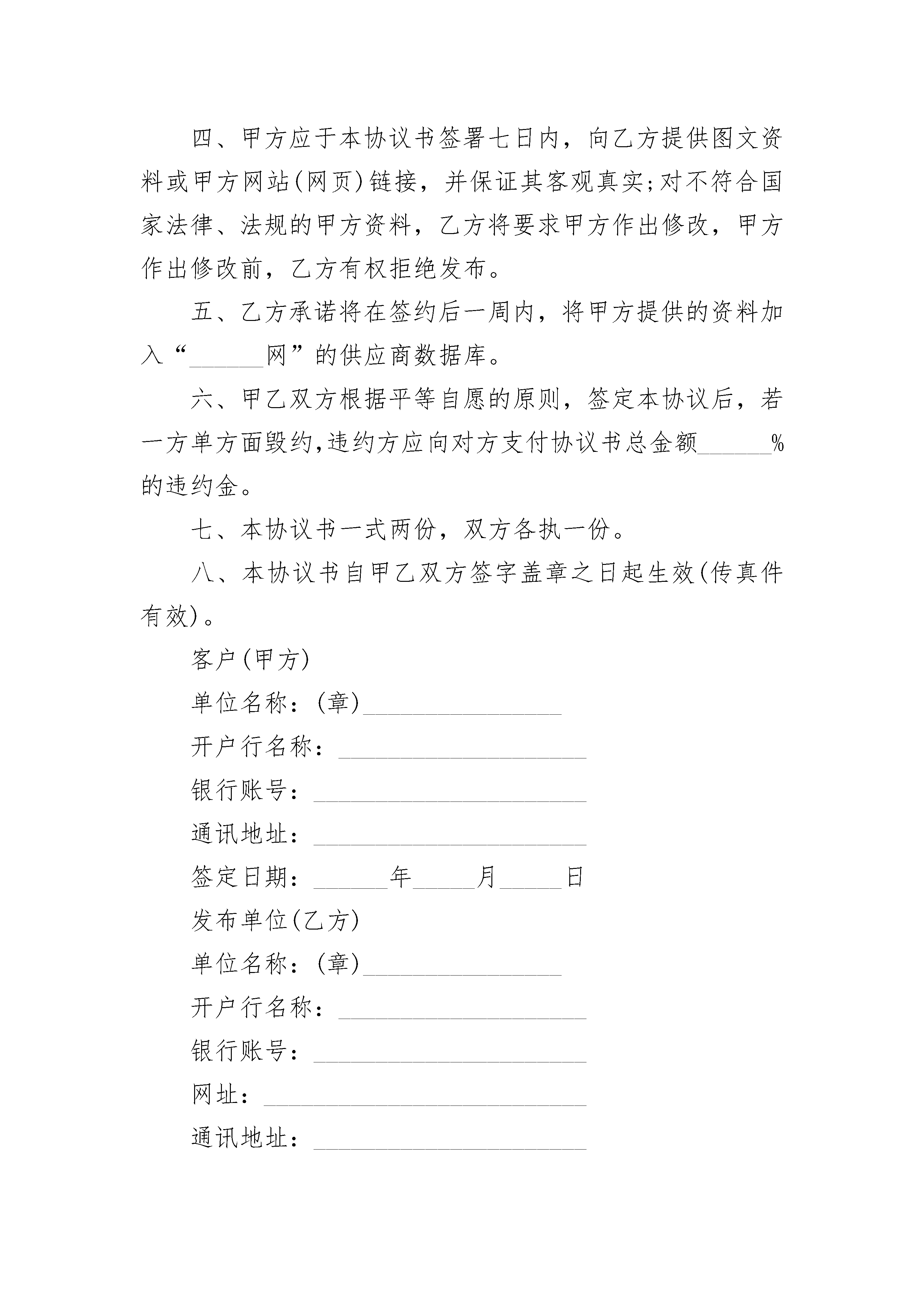 四、甲方应于本协议书签署七日内，向乙方提供图文资料或甲方网站(网页)链接，并保证其客观真实;对不符合国家法律、法规的甲方资料，乙方将要求甲方作出修改，甲方作出修改前，乙方有权拒绝发布。

五、乙方承诺将在签约后一周内，将甲方提供的资料加入“______网”的供应商数据库。

六、甲乙双方根据平等自愿的原则，签定本协议后，若一方单方面毁约,违约方应向对方支付协议书总金额______%的违约金。

七、本协议书一式两份，双方各执一份。

八、本协议书自甲乙双方签字盖章之日起生效(传真件有效)。

客户(甲方)

单位名称：(章)________________

开户行名称：____________________

银行账号：______________________

通讯地址：______________________

签定日期：______年_____月_____日

发布单位(乙方)

单位名称：(章)________________

开户行名称：____________________

银行账号：______________________

网址：__________________________

通讯地址：______________________